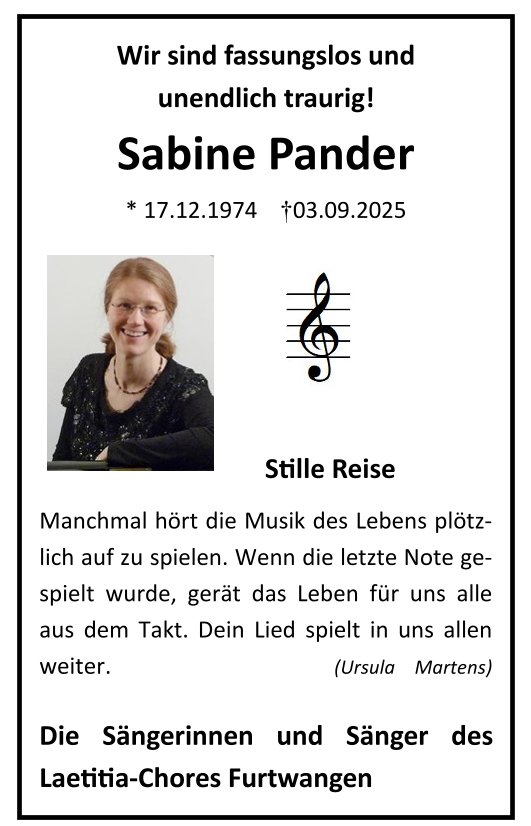 Wir sind fassungslos und unendlich traurig!

Sabine Pander

* 17.12.1974 †03.09.2025

Stille Reise

Manchmal hört die Musik des Lebens plötzlich auf zu spielen. Wenn die letzte Note gespielt wurde, gerät das Leben für uns alle aus dem Takt. Dein Lied spielt in uns allen weiter. (Ursula Martens)

Die Sängerinnen und Sänger des Laetitia-Chores Furtwangen